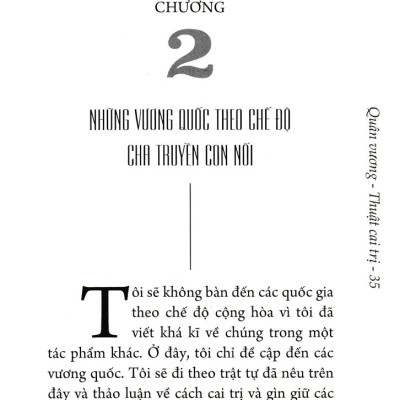 CHƯƠNG

2

NHỮNG VƯƠNG QUỐC THEO CHẾ ĐỘ CHA TRUYỀN CON NỐI

Quân vương - Thuật cai trị - 35

Tôi sẽ không bàn đến các quốc gia theo chế độ cộng hòa vì tôi đã viết khá kĩ về chúng trong một tác phẩm khác. Ở đây, tôi chỉ đề cập đến các vương quốc. Tôi sẽ đi theo trật tự đã nêu trên đây và thảo luận về cách cai trị và gìn giữ các